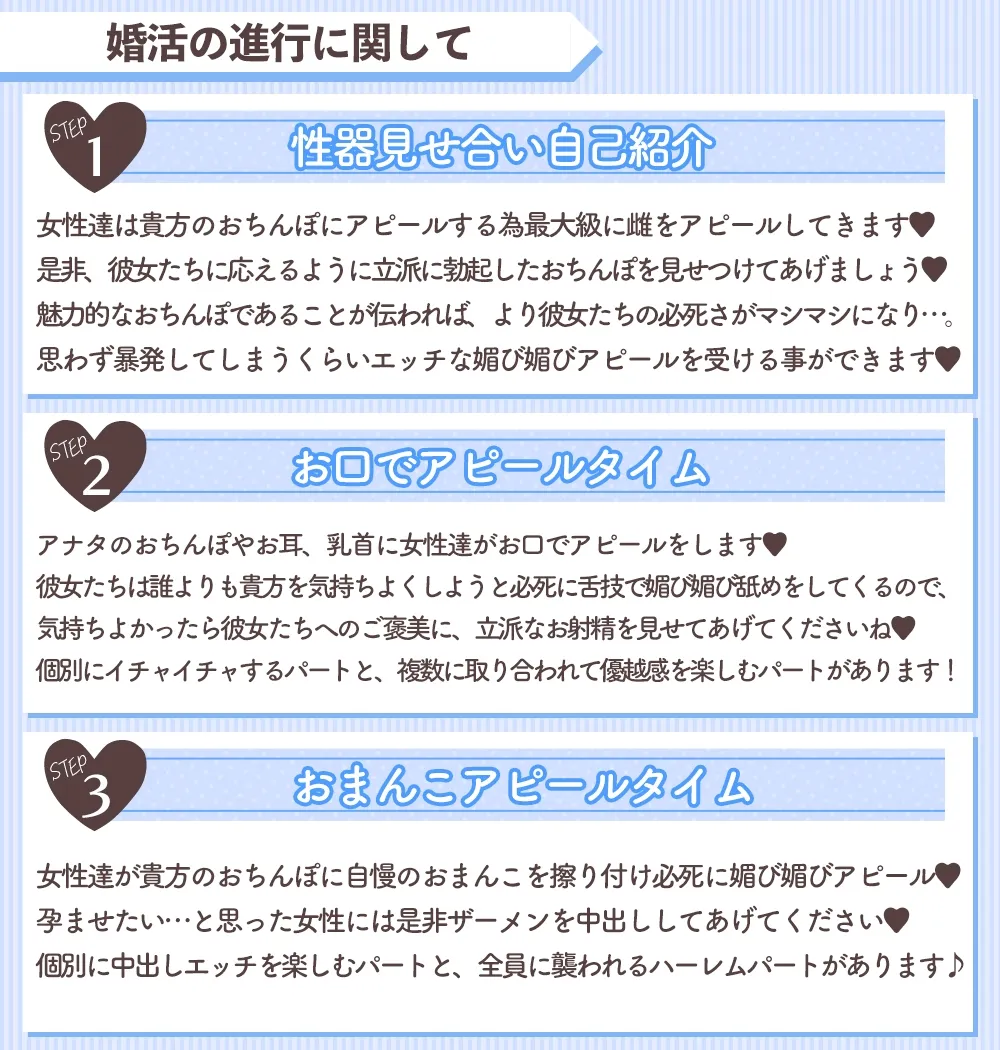 婚活の進行に関して

STEP 1

性器見せ合い自己紹介

女性達は貴方のおちんぽにアピールする為最大級に雌をアピールしてきます♥
是非、彼女たちに応えるように立派に勃起したおちんぽを見せつけてあげましょう♥
魅力的なおちんぽであることが伝われば、より彼女たちの必死さがマシマシになり…。
思わず暴発してしまうくらいエッチな媚び媚びアピールを受ける事ができます♥

STEP 2

お口でアピールタイム

アナタのおちんぽやお耳、乳首に女性達がお口でアピールをします♥
彼女たちは誰よりも貴方を気持ちよくしようと必死に舌技で媚び媚び舐めをしてくるので、
気持ちよかったら彼女たちへのご褒美に、立派なお射精を見せてあげてくださいね♥
個別にイチャイチャするパートと、複数に取り合われて優越感を楽しむパートがあります！

STEP 3

おまんこアピールタイム

女性達が貴方のおちんぽに自慢のおまんこを擦り付け必死に媚び媚びアピール♥
孕ませたい…と思った女性には是非ザーメンを中出ししてあげてください♥
個別に中出しエッチを楽しむパートと、全員に襲われるハーレムパートがあります♪